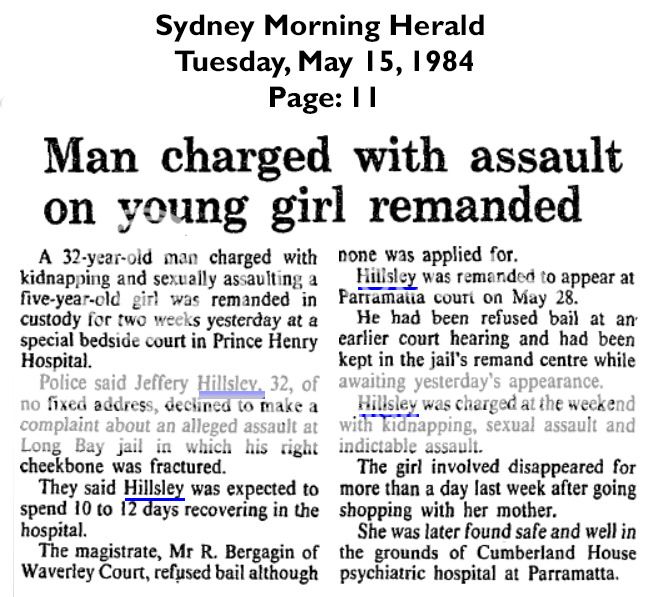 Sydney Morning Herald
Tuesday, May 15, 1984
Page: 11

Man charged with assault on young girl remanded

A 32-year-old man charged with kidnapping and sexually assaulting a five-year-old girl was remanded in custody for two weeks yesterday at a special bedside court in Prince Henry Hospital.

Police said Jeffery Hillsley, 32, of no fixed address, declined to make a complaint about an alleged assault at Long Bay jail in which his right cheekbone was fractured.

They said Hillsley was expected to spend 10 to 12 days recovering in the hospital.

The magistrate, Mr R. Bergagin of Waverley Court, refused bail although none was applied for.

Hillsley was remanded to appear at Parramatta court on May 28.

He had been refused bail at an earlier court hearing and had been kept in the jail's remand centre while awaiting yesterday's appearance.

Hillsley was charged at the weekend with kidnapping, sexual assault and indictable assault.

The girl involved disappeared for more than a day last week after going shopping with her mother.

She was later found safe and well in the grounds of Cumberland House psychiatric hospital at Parramatta.